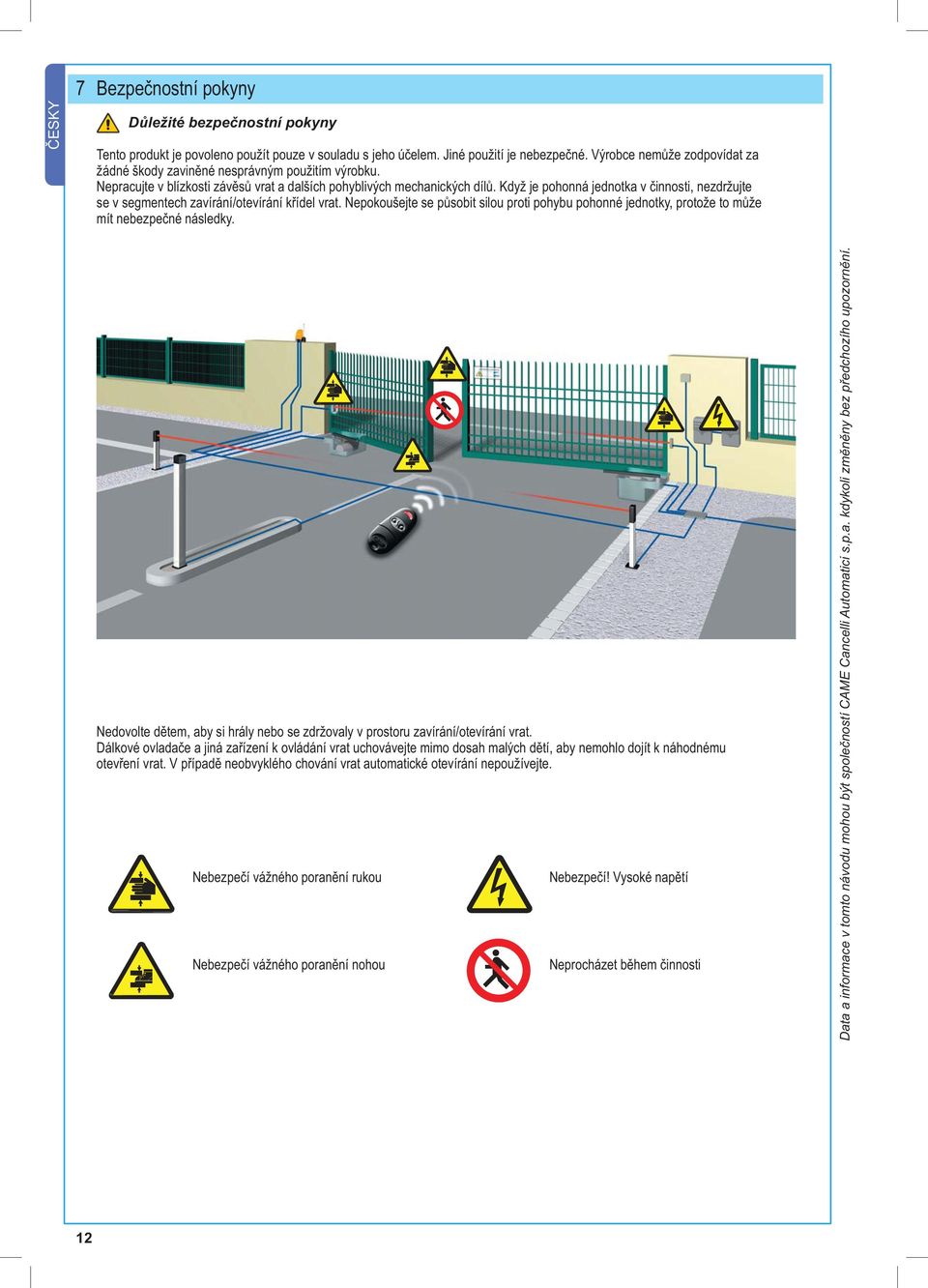 ČESKY

7 Bezpečnostní pokyny

Důležité bezpečnostní pokyny

Tento produkt je povoleno použít pouze v souladu s jeho účelem. Jiné použití je nebezpečné. Výrobce nemůže zodpovídat za žádné škody zaviněné nesprávným použitím výrobku.
Nepracujte v blízkosti závěsů vrat a dalších pohyblivých mechanických dílů. Když je pohonná jednotka v činnosti, nezdržujte se v segmentech zavírání/otevírání křídel vrat. Nepokoušejte se působit silou proti pohybu pohonné jednotky, protože to může mít nebezpečné následky.

Nedovolte dětem, aby si hrály nebo se zdržovaly v prostoru zavírání/otevírání vrat.
Dálkové ovladače a jiná zařízení k ovládání vrat uchovávejte mimo dosah malých dětí, aby nemohlo dojít k náhodnému otevření vrat. V případě neobvyklého chování vrat automatické otevírání nepoužívejte.

Nebezpečí vážného poranění rukou

Nebezpečí! Vysoké napětí

Nebezpečí vážného poranění nohou

Neprocházet během činnosti

Data a informace v tomto návodu mohou být společností CAME Cancelli Automatici s.p.a. kdykoli změněny bez předchozího upozornění.

12